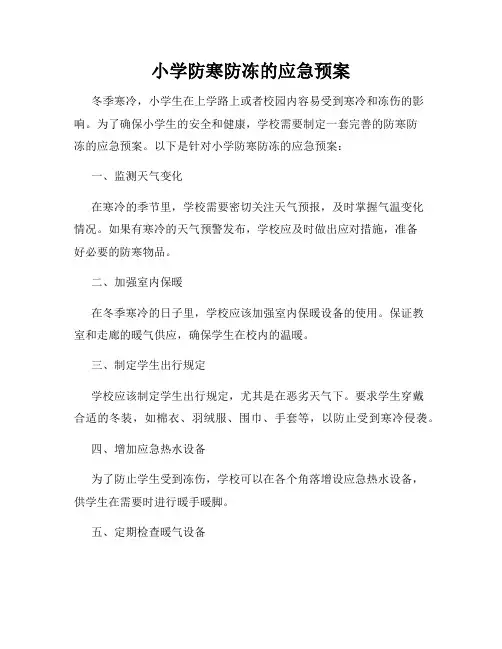 小学防寒防冻的应急预案

冬季寒冷，小学生在上学路上或者校园内容易受到寒冷和冻伤的影响。为了确保小学生的安全和健康，学校需要制定一套完善的防寒防冻的应急预案。以下是针对小学防寒防冻的应急预案：

一、监测天气变化

在寒冷的季节里，学校需要密切关注天气预报，及时掌握气温变化情况。如果有寒冷的天气预警发布，学校应及时做出应对措施，准备好必要的防寒物品。

二、加强室内保暖

在冬季寒冷的日子里，学校应该加强室内保暖设备的使用。保证教室和走廊的暖气供应，确保学生在校内的温暖。

三、制定学生出行规定

学校应该制定学生出行规定，尤其是在恶劣天气下。要求学生穿戴合适的冬装，如棉衣、羽绒服、围巾、手套等，以防止受到寒冷侵袭。

四、增加应急热水设备

为了防止学生受到冻伤，学校可以在各个角落增设应急热水设备，供学生在需要时进行暖手暖脚。

五、定期检查暖气设备